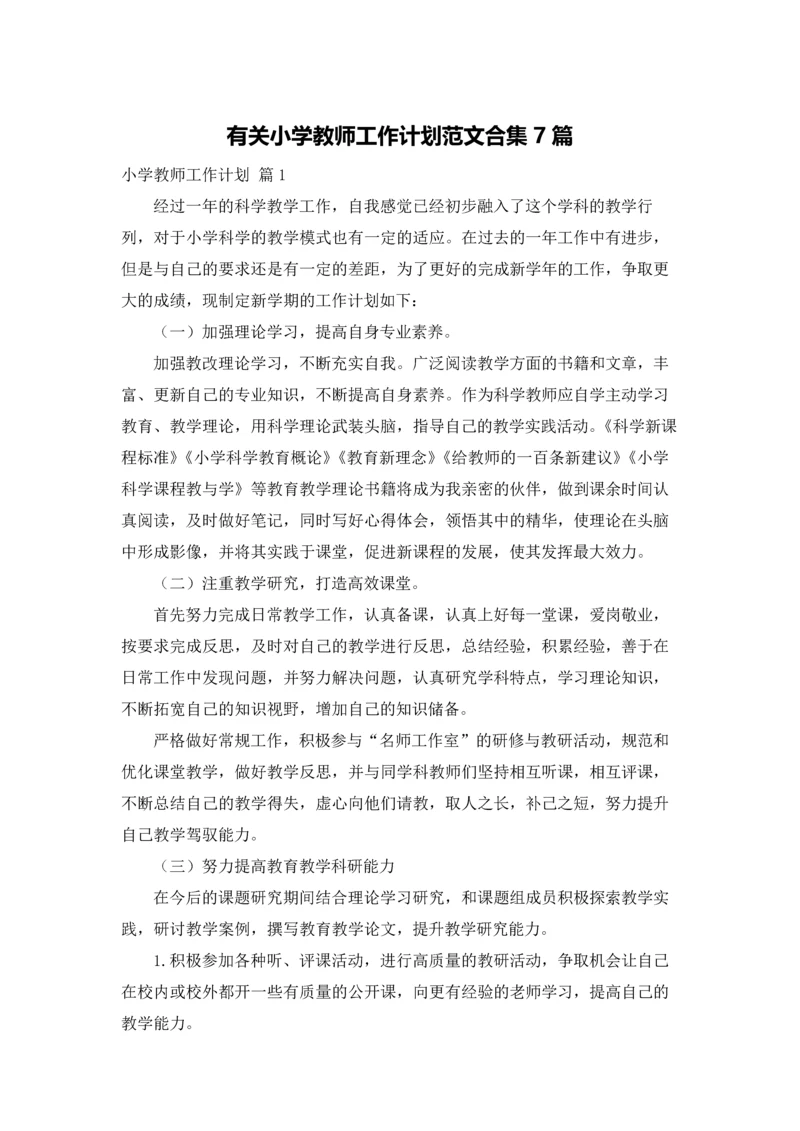 有关小学教师工作计划范文合集 7 篇

小学教师工作计划 篇 1

经过一年的科学教学工作，自我感觉已经初步融入了这个学科的教学行列，对于小学科学的教学模式也有一定的适应。在过去的一年工作中有进步，但是与自己的要求还是有一定的差距，为了更好的完成新学年的工作，争取更大的成绩，现制定新学期的工作计划如下：

（一）加强理论学习，提高自身专业素养。

加强教改理论学习，不断充实自我。广泛阅读教学方面的书籍和文章，丰富、更新自己的专业知识，不断提高自身素养。作为科学教师应自学主动学习教育、教学理论，用科学理论武装头脑，指导自己的教学实践活动。《科学新课程标准》《小学科学教育概论》《教育新理念》《给教师的一百条新建议》《小学科学课程教与学》等教育教学理论书籍将成为我亲密的伙伴，做到课余时间认真阅读，及时做好笔记，同时写好心得体会，领悟其中的精华，使理论在头脑中形成影像，并将其实践于课堂，促进新课程的发展，使其发挥最大效力。

（二）注重教学研究，打造高效课堂。

首先努力完成日常教学工作，认真备课，认真上好每一堂课，爱岗敬业，按要求完成反思，及时对自己的教学进行反思，总结经验，积累经验，善于在日常工作中发现问题，并努力解决问题，认真研究学科特点，学习理论知识，不断拓宽自己的知识视野，增加自己的知识储备。

严格做好常规工作，积极参与“名师工作室”的研修与教研活动，规范和优化课堂教学，做好教学反思，并与同学科教师们坚持相互听课，相互评课，不断总结自己的教学得失，虚心向他们请教，取人之长，补己之短，努力提升自己教学驾驭能力。

（三）努力提高教育教学科研能力

在今后的课题研究期间结合理论学习研究，和课题组成员积极探索教学实践，研讨教学案例，撰写教育教学论文，提升教学研究能力。

1.积极参加各种听、评课活动，进行高质量的教研活动，争取机会让自己在校内或校外都开一些有质量的公开课，向更有经验的老师学习，提高自己的教学能力。